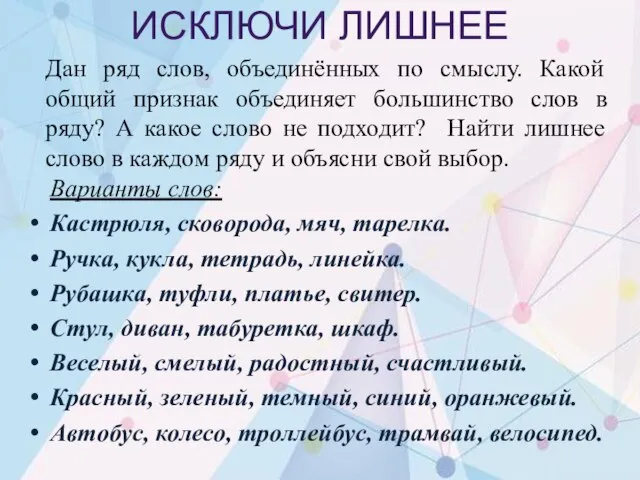 ИСКЛЮЧИ ЛИШНЕЕ

Дан ряд слов, объединённых по смыслу. Какой общий признак объединяет большинство слов в ряду? А какое слово не подходит? Найти лишнее слово в каждом ряду и объясни свой выбор.

Варианты слов:

• Кастрюля, сковорода, мяч, тарелка.
• Ручка, кукла, тетрадь, линейка.
• Рубашка, туфли, платье, свитер.
• Стул, диван, табуретка, шкаф.
• Веселый, смелый, радостный, счастливый.
• Красный, зеленый, темный, синий, оранжевый.
• Автобус, колесо, троллейбус, трамвай, велосипед.